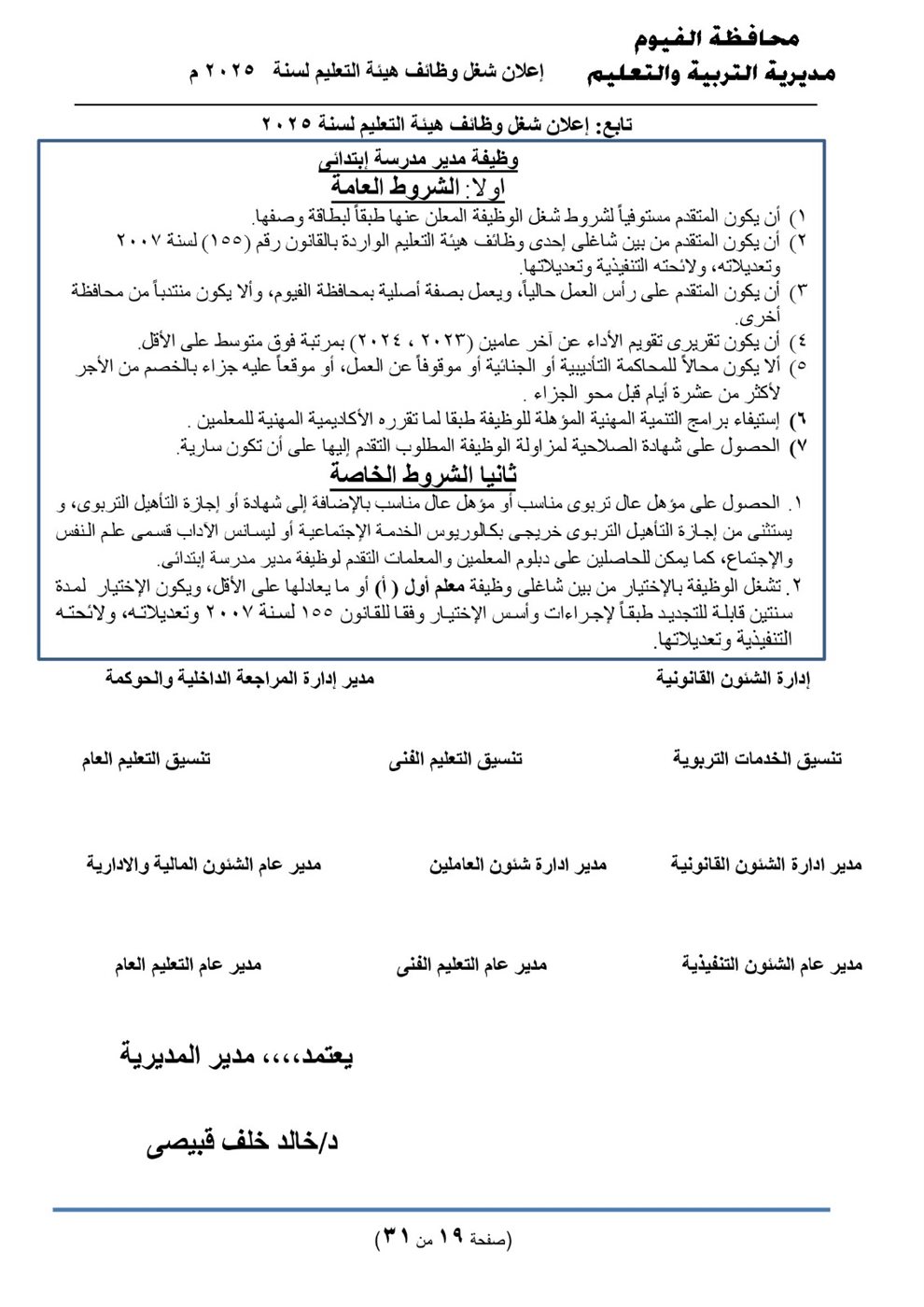 محافظة الفيوم
مديرية التربية والتعليم
إعلان شغل وظائف هيئة التعليم لسنة ٢٠٢٥ م

تابع: إعلان شغل وظائف هيئة التعليم لسنة ٢٠٢٥

وظيفة مدير مدرسة إبتدائى
اولا: الشروط العامة

١) أن يكون المتقدم مستوفياً لشروط شغل الوظيفة المعلن عنها طبقاً لبطاقة وصفها.
٢) أن يكون المتقدم من بين شاغلى إحدى وظائف هيئة التعليم الواردة بالقانون رقم (١٥٥) لسنة ٢٠٠٧ وتعديلاته، ولائحته التنفيذية وتعديلاتها.
٣) أن يكون المتقدم على رأس العمل حالياً، ويعمل بصفة أصلية بمحافظة الفيوم، وألا يكون منتدباً من محافظة أخرى.
٤) أن يكون تقريرى تقويم الأداء عن آخر عامين (٢٠٢٣ ، ٢٠٢٤) بمرتبة فوق متوسط على الأقل.
٥) ألا يكون محالاً للمحاكمة التأديبية أو الجنائية أو موقوفاً عن العمل، أو موقعاً عليه جزاء بالخصم من الأجر لأكثر من عشرة أيام قبل محو الجزاء .
٦) إستيفاء برامج التنمية المهنية المؤهلة للوظيفة طبقا لما تقرره الأكاديمية المهنية للمعلمين .
٧) الحصول على شهادة الصلاحية لمزاولة الوظيفة المطلوب التقدم إليها على أن تكون سارية.

ثانيا الشروط الخاصة

١. الحصول على مؤهل عال تربوى مناسب أو مؤهل عال مناسب بالإضافة إلى شهادة أو إجازة التأهيل التربوى، و يستثنى من إجازة التأهيل التربوى خريجى بكالوريوس الخدمة الإجتماعية أو ليسانس الاداب قسمى علم النفس والإجتماع، كما يمكن للحاصلين على دبلوم المعلمين والمعلمات التقدم لوظيفة مدير مدرسة إبتدائى.
٢. تشغل الوظيفة بالإختيار من بين شاغلى وظيفة معلم أول ( أ) أو ما يعادلها على الأقل، ويكون الإختيار لمدة سنتين قابلة للتجديد طبقاً لإجراءات وأسس الإختيار وفقا للقانون ١٥٥ لسنة ٢٠٠٧ وتعديلاته، ولائحته التنفيذية وتعديلاتها.

إدارة الشئون القانونية
مدير إدارة المراجعة الداخلية والحوكمة

تنسيق الخدمات التربوية
تنسيق التعليم الفنى
تنسيق التعليم العام

مدير ادارة الشئون القانونية
مدير ادارة شئون العاملين
مدير عام الشئون المالية والادارية

مدير عام الشئون التنفيذية
مدير عام التعليم الفنى
مدير عام التعليم العام

يعتمد،،،، مدير المديرية

د/خالد خلف قبيصى

(صفحة ١٩ من ٣١)